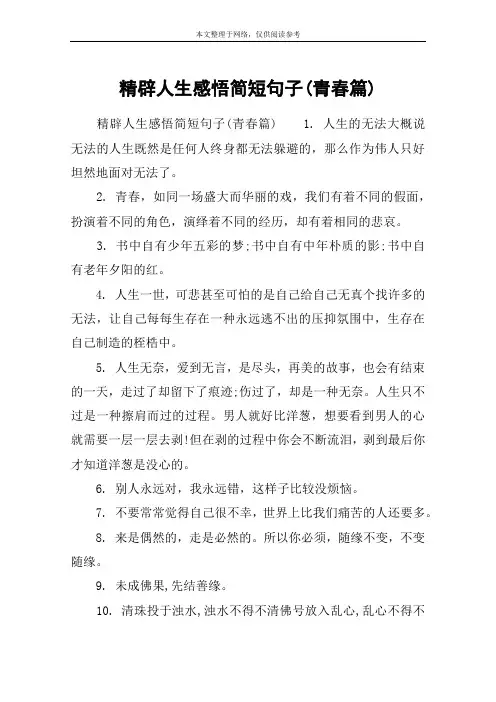 本文整理于网络，仅供阅读参考

精辟人生感悟简短句子(青春篇)

精辟人生感悟简短句子(青春篇)　　1. 人生的无法大概说无法的人生既然是任何人终身都无法躲避的，那么作为伟人只好坦然地面对无法了。

2. 青春，如同一场盛大而华丽的戏，我们有着不同的假面，扮演着不同的角色，演绎着不同的经历，却有着相同的悲哀。

3. 书中自有少年五彩的梦;书中自有中年朴质的影;书中自有老年夕阳的红。

4. 人生一世，可悲甚至可怕的是自己给自己无真个找许多的无法，让自己每每生存在一种永远逃不出的压抑氛围中，生存在自己制造的桎梏中。

5. 人生无奈，爱到无言，是尽头，再美的故事，也会有结束的一天，走过了却留下了痕迹;伤过了，却是一种无奈。人生只不过是一种擦肩而过的过程。男人就好比洋葱，想要看到男人的心就需要一层一层去剥!但在剥的过程中你会不断流泪，剥到最后你才知道洋葱是没心的。

6. 别人永远对，我永远错，这样子比较没烦恼。

7. 不要常常觉得自己很不幸，世界上比我们痛苦的人还要多。

8. 来是偶然的，走是必然的。所以你必须，随缘不变，不变随缘。

9. 未成佛果,先结善缘。

10. 清珠投于浊水,浊水不得不清佛号放入乱心,乱心不得不